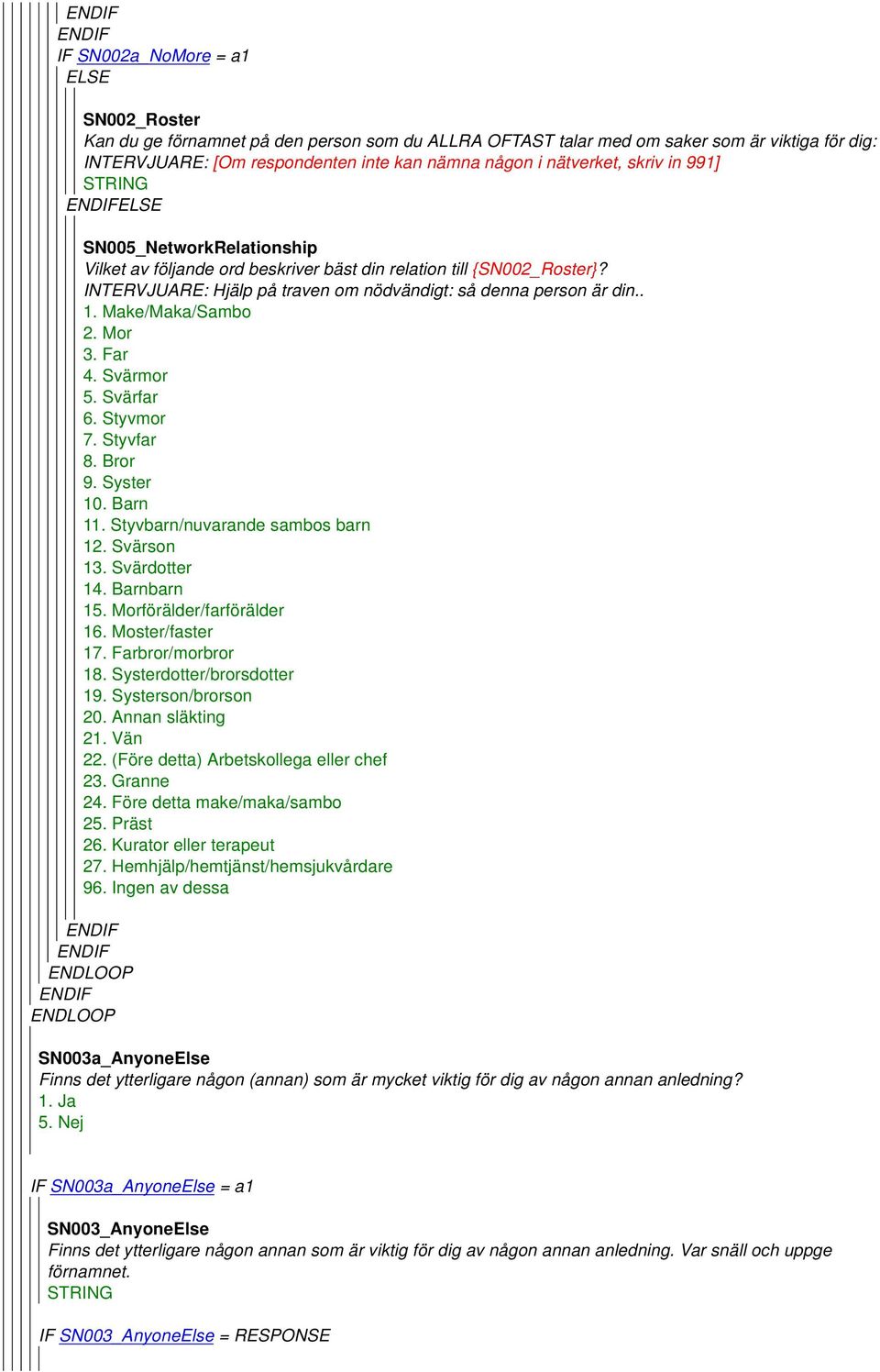 ENDIF
ENDIF
IF SN002a_NoMore = a1
ELSE

SN002_Roster
Kan du ge förnamnet på den person som du ALLRA OFTAST talar med om saker som är viktiga för dig:
INTERVJUARE: [Om respondenten inte kan nämna någon i nätverket, skriv in 991]
STRING
ENDIFELSE

SN005_NetworkRelationship
Vilket av följande ord beskriver bäst din relation till {SN002_Roster}?
INTERVJUARE: Hjälp på traven om nödvändigt: så denna person är din..
1. Make/Maka/Sambo
2. Mor
3. Far
4. Svärmor
5. Svärfar
6. Styvmor
7. Styvfar
8. Bror
9. Syster
10. Barn
11. Styvbarn/nuvarande sambos barn
12. Svärson
13. Svärdotter
14. Barnbarn
15. Morförälder/farförälder
16. Moster/faster
17. Farbror/morbror
18. Systerdotter/brorsdotter
19. Systerson/brorson
20. Annan släkting
21. Vän
22. (Före detta) Arbetskollega eller chef
23. Granne
24. Före detta make/maka/sambo
25. Präst
26. Kurator eller terapeut
27. Hemhjälp/hemtjänst/hemsjukvårdare
96. Ingen av dessa

ENDIF
ENDIF
ENDLOOP
ENDIF
ENDLOOP

SN003a_AnyoneElse
Finns det ytterligare någon (annan) som är mycket viktig för dig av någon annan anledning?
1. Ja
5. Nej

IF SN003a_AnyoneElse = a1

SN003_AnyoneElse
Finns det ytterligare någon annan som är viktig för dig av någon annan anledning. Var snäll och uppge förnamnet.
STRING

IF SN003_AnyoneElse = RESPONSE